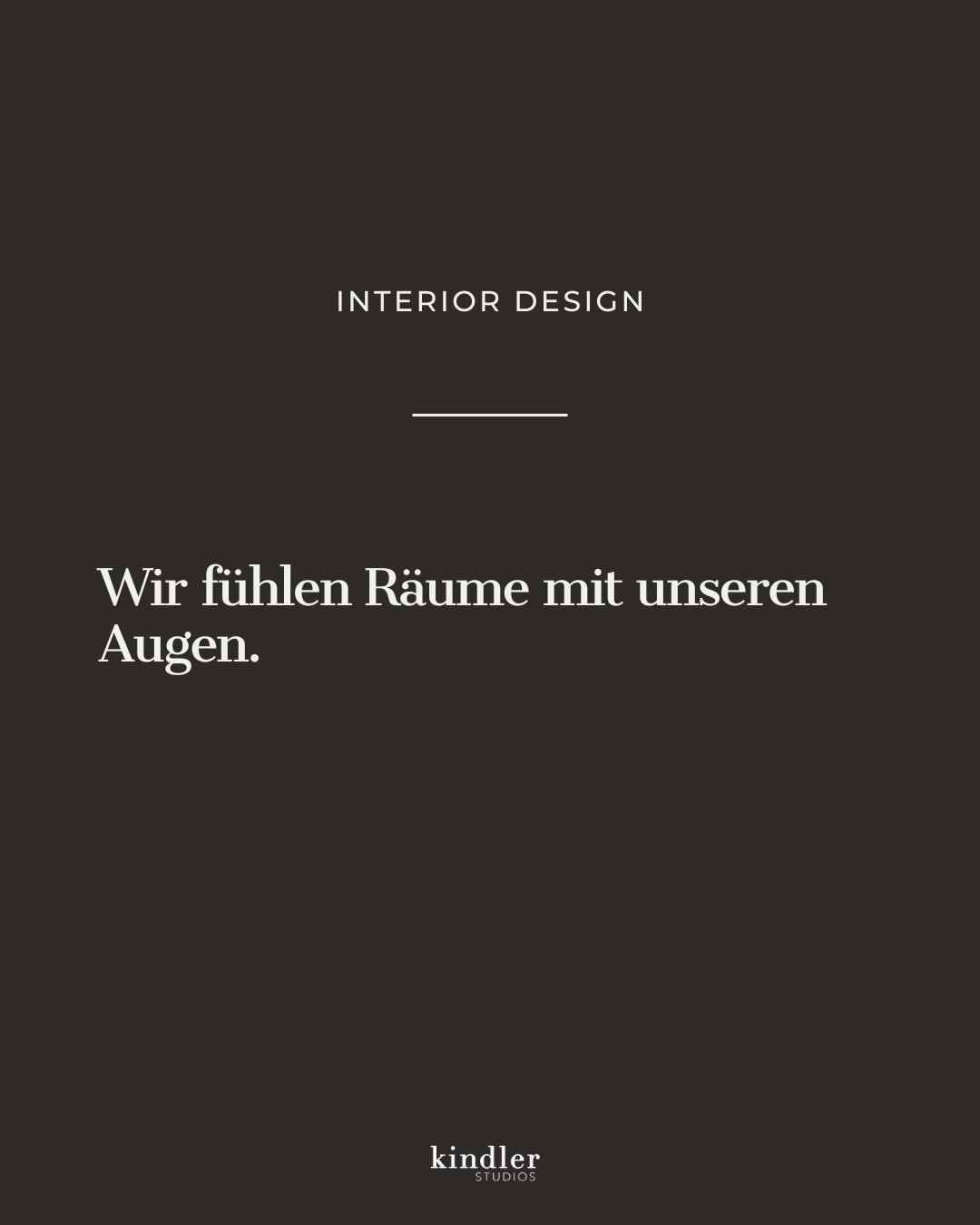 INTERIOR DESIGN

Wir fühlen Räume mit unseren Augen.

kindler
STUDIOS